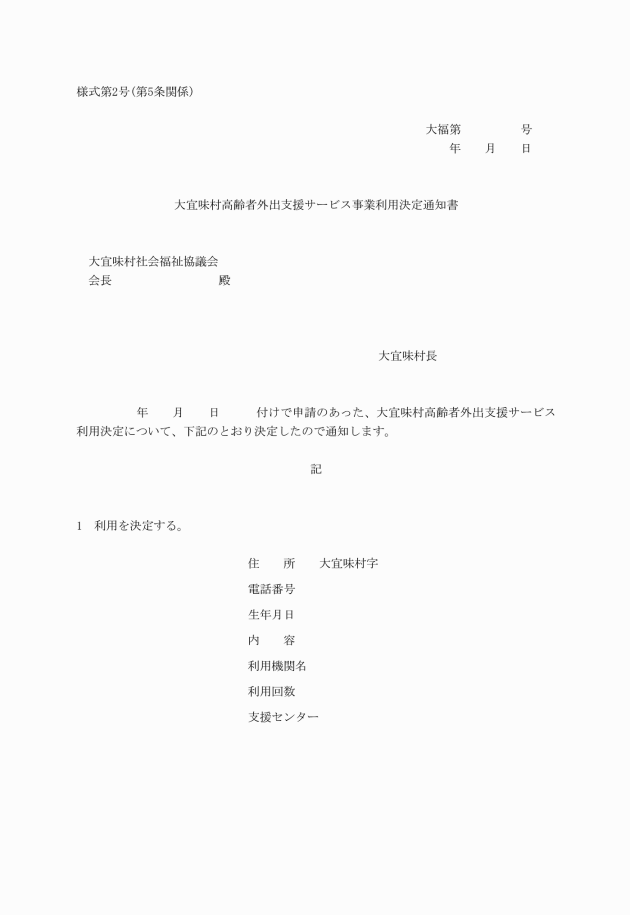 様式第2号(第5条関係)

大福第　　　　　号
年　　月　　日

大宜味村高齢者外出支援サービス事業利用決定通知書

大宜味村社会福祉協議会
会長　　　　　　　　殿

大宜味村長

年　　月　　日　　　付けで申請のあった、大宜味村高齢者外出支援サービス利用決定について、下記のとおり決定したので通知します。

記

1　利用を決定する。

住　　所　　大宜味村字
電話番号
生年月日
内　　容
利用機関名
利用回数
支援センター